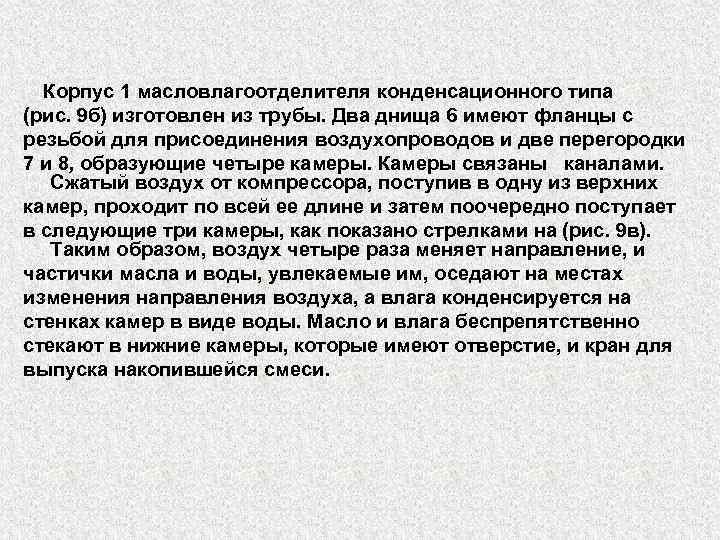 Корпус 1 масловлагоотделителя конденсационного типа (рис. 9б) изготовлен из трубы. Два днища 6 имеют фланцы с резьбой для присоединения воздухопроводов и две перегородки 7 и 8, образующие четыре камеры. Камеры связаны каналами.

Сжатый воздух от компрессора, поступив в одну из верхних камер, проходит по всей ее длине и затем поочередно поступает в следующие три камеры, как показано стрелками на (рис. 9в).

Таким образом, воздух четыре раза меняет направление, и частички масла и воды, увлекаемые им, оседают на местах изменения направления воздуха, а влага конденсируется на стенках камер в виде воды. Масло и влага беспрепятственно стекают в нижние камеры, которые имеют отверстие, и кран для выпуска накопившейся смеси.